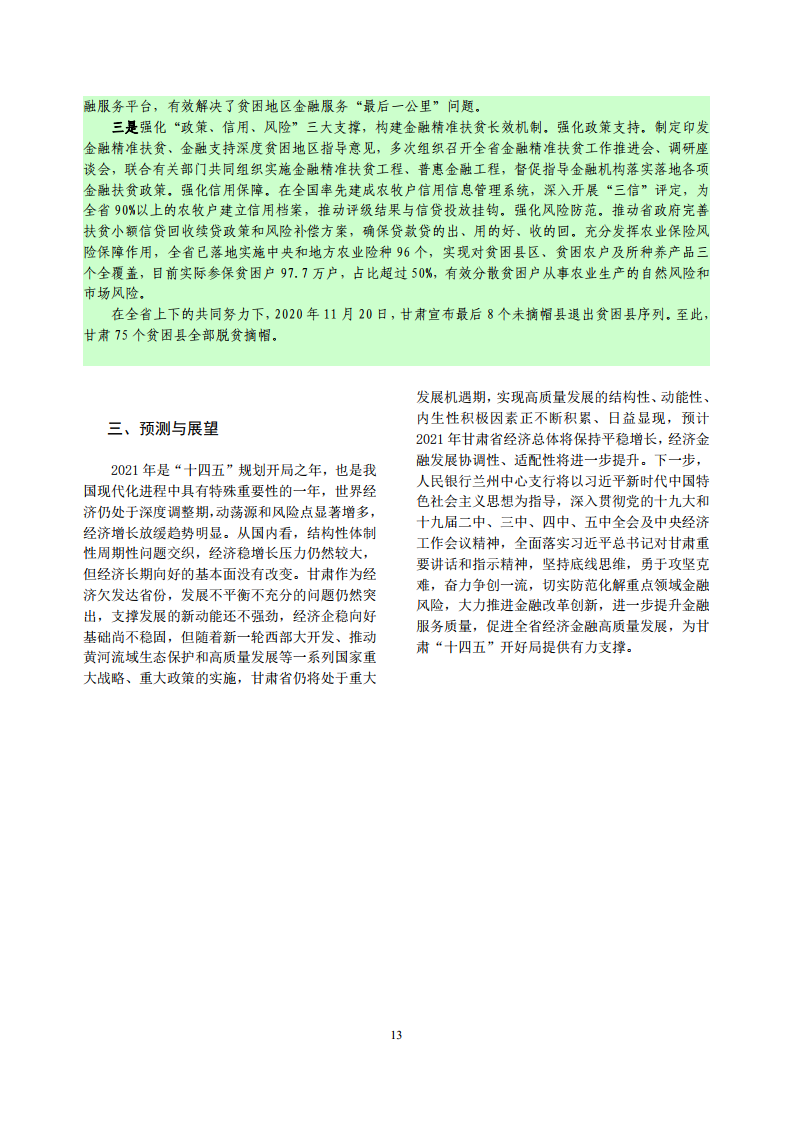 融服务平台，有效解决了贫困地区金融服务“最后一公里”问题。

三是强化“政策、信用、风险”三大支撑，构建金融精准扶贫长效机制。强化政策支持。制定印发金融精准扶贫、金融支持深度贫困地区指导意见，多次组织召开全省金融精准扶贫工作推进会、调研座谈会，联合有关部门共同组织实施金融精准扶贫工程、普惠金融工程，督促指导金融机构落实落地各项金融扶贫政策。强化信用保障。在全国率先建成农牧户信用信息管理系统，深入开展“三信”评定，为全省90%以上的农牧户建立信用档案，推动评级结果与信贷投放挂钩。强化风险防范。推动省政府完善扶贫小额信贷回收续贷政策和风险补偿方案，确保贷款贷的出、用的好、收的回。充分发挥农业保险风险保障作用，全省已落地实施中央和地方农业险种96个，实现对贫困县区、贫困农户及所种养产品三个全覆盖，目前实际参保贫困户97.7万户，占比超过50%，有效分散贫困户从事农业生产的自然风险和市场风险。

在全省上下的共同努力下，2020年11月20日，甘肃宣布最后8个未摘帽县退出贫困县序列。至此，甘肃75个贫困县全部脱贫摘帽。

三、预测与展望

2021年是“十四五”规划开局之年，也是我国现代化进程中具有特殊重要性的一年，世界经济仍处于深度调整期，动荡源和风险点显著增多，经济增长放缓趋势明显。从国内看，结构性体制性周期性问题交织，经济稳增长压力仍然较大，但经济长期向好的基本面没有改变。甘肃作为经济欠发达省份，发展不平衡不充分的问题仍然突出，支撑发展的新动能还不强劲，经济企稳向好基础尚不稳固，但随着新一轮西部大开发、推动黄河流域生态保护和高质量发展等一系列国家重大战略、重大政策的实施，甘肃省仍将处于重大发展机遇期，实现高质量发展的结构性、动能性、内生性积极因素正不断积累、日益显现，预计2021年甘肃省经济总体将保持平稳增长，经济金融发展协调性、适配性将进一步提升。下一步，人民银行兰州中心支行将以习近平新时代中国特色社会主义思想为指导，深入贯彻党的十九大和十九届二中、三中、四中、五中全会及中央经济工作会议精神，全面落实习近平总书记对甘肃重要讲话和指示精神，坚持底线思维，勇于攻坚克难，奋力争创一流，切实防范化解重点领域金融风险，大力推进金融改革创新，进一步提升金融服务质量，促进全省经济金融高质量发展，为甘肃“十四五”开好局提供有力支撑。

13